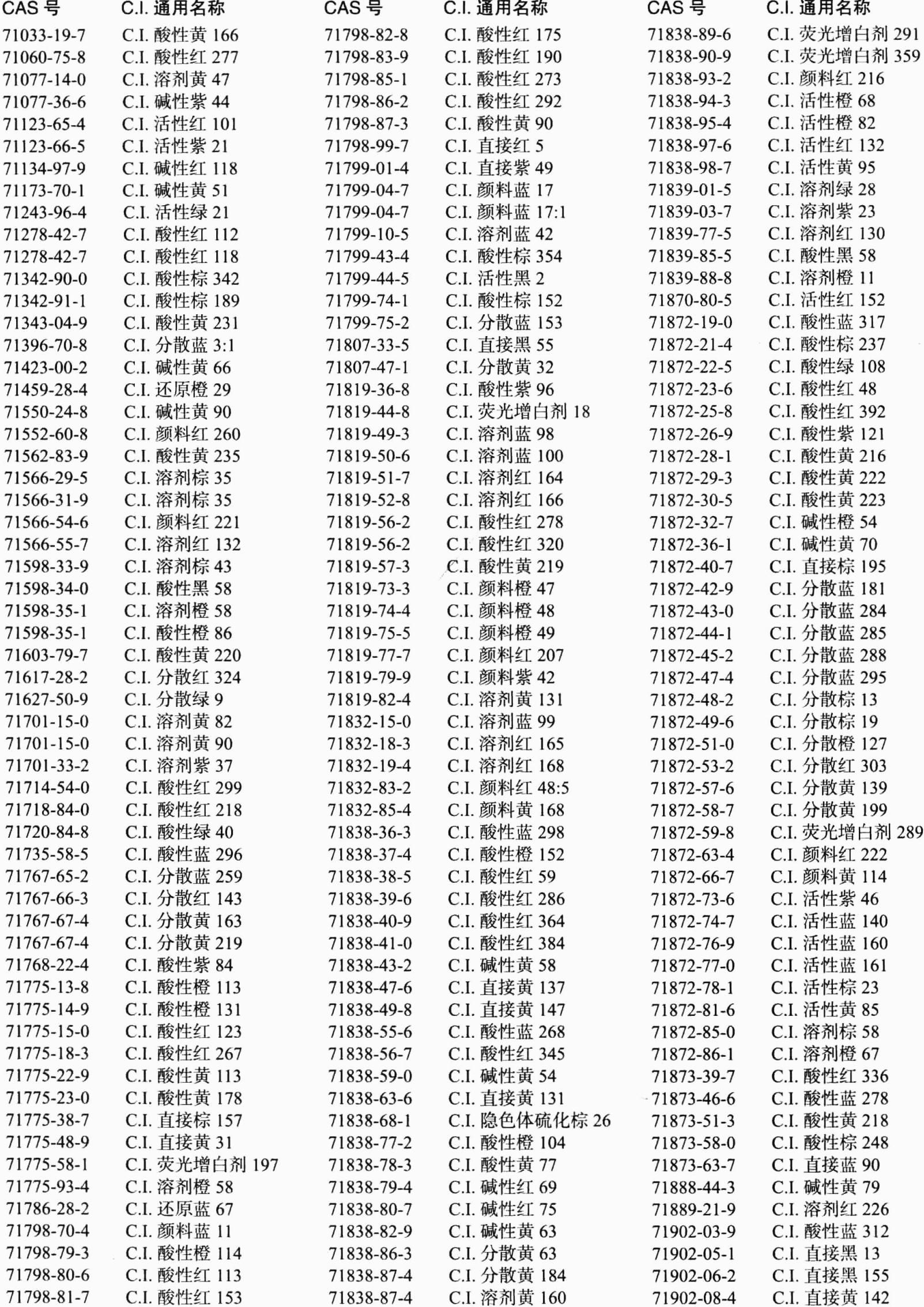 | CAS 号 | C.I. 通用名称 |
|---|---|
| 71033-19-7 | C.I. 酸性黄 166 |
| 71060-75-8 | C.I. 酸性红 277 |
| 71077-14-0 | C.I. 溶剂黄 47 |
| 71077-36-6 | C.I. 碱性紫 44 |
| 71123-65-4 | C.I. 活性红 101 |
| 71123-66-5 | C.I. 活性紫 21 |
| 71134-97-9 | C.I. 碱性红 118 |
| 71173-70-1 | C.I. 碱性黄 51 |
| 71243-96-4 | C.I. 活性绿 21 |
| 71278-42-7 | C.I. 酸性红 112 |
| 71278-42-7 | C.I. 酸性红 118 |
| 71342-90-0 | C.I. 酸性棕 342 |
| 71342-91-1 | C.I. 酸性棕 189 |
| 71343-04-9 | C.I. 酸性黄 231 |
| 71396-70-8 | C.I. 分散蓝 3:1 |
| 71423-00-2 | C.I. 碱性黄 66 |
| 71459-28-4 | C.I. 还原橙 29 |
| 71550-24-8 | C.I. 碱性黄 90 |
| 71552-60-8 | C.I. 颜料红 260 |
| 71562-83-9 | C.I. 酸性黄 235 |
| 71566-29-5 | C.I. 溶剂棕 35 |
| 71566-31-9 | C.I. 溶剂棕 35 |
| 71566-54-6 | C.I. 颜料红 221 |
| 71566-55-7 | C.I. 溶剂红 132 |
| 71598-33-9 | C.I. 溶剂棕 43 |
| 71598-34-0 | C.I. 酸性黑 58 |
| 71598-35-1 | C.I. 溶剂橙 58 |
| 71598-35-1 | C.I. 酸性橙 86 |
| 71603-79-7 | C.I. 酸性黄 220 |
| 71617-28-2 | C.I. 分散红 324 |
| 71627-50-9 | C.I. 分散绿 9 |
| 71701-15-0 | C.I. 溶剂黄 82 |
| 71701-15-0 | C.I. 溶剂黄 90 |
| 71701-33-2 | C.I. 溶剂紫 37 |
| 71714-54-0 | C.I. 酸性红 299 |
| 71718-84-0 | C.I. 酸性红 218 |
| 71720-84-8 | C.I. 酸性绿 40 |
| 71735-58-5 | C.I. 酸性蓝 296 |
| 71767-65-2 | C.I. 分散蓝 259 |
| 71767-66-3 | C.I. 分散红 143 |
| 71767-67-4 | C.I. 分散黄 163 |
| 71767-67-4 | C.I. 分散黄 219 |
| 71768-22-4 | C.I. 酸性紫 84 |
| 71775-13-8 | C.I. 酸性橙 113 |
| 71775-14-9 | C.I. 酸性橙 131 |
| 71775-15-0 | C.I. 酸性红 123 |
| 71775-18-3 | C.I. 酸性红 267 |
| 71775-22-9 | C.I. 酸性黄 113 |
| 71775-23-0 | C.I. 酸性黄 178 |
| 71775-38-7 | C.I. 直接棕 157 |
| 71775-48-9 | C.I. 直接黄 31 |
| 71775-58-1 | C.I. 荧光增白剂 197 |
| 71775-93-4 | C.I. 溶剂橙 58 |
| 71786-28-2 | C.I. 还原蓝 67 |
| 71798-70-4 | C.I. 颜料蓝 11 |
| 71798-79-3 | C.I. 酸性橙 114 |
| 71798-80-6 | C.I. 酸性红 113 |
| 71798-81-7 | C.I. 酸性红 153 |

| CAS 号 | C.I. 通用名称 |
|---|---|
| 71798-82-8 | C.I. 酸性红 175 |
| 71798-83-9 | C.I. 酸性红 190 |
| 71798-85-1 | C.I. 酸性红 273 |
| 71798-86-2 | C.I. 酸性红 292 |
| 71798-87-3 | C.I. 酸性黄 90 |
| 71798-99-7 | C.I. 直接红 5 |
| 71799-01-4 | C.I. 直接紫 49 |
| 71799-04-7 | C.I. 颜料蓝 17 |
| 71799-04-7 | C.I. 颜料蓝 17:1 |
| 71799-10-5 | C.I. 溶剂蓝 42 |
| 71799-43-4 | C.I. 酸性棕 354 |
| 71799-44-5 | C.I. 活性黑 2 |
| 71799-74-1 | C.I. 酸性棕 152 |
| 71799-75-2 | C.I. 分散蓝 153 |
| 71807-33-5 | C.I. 直接黑 55 |
| 71807-47-1 | C.I. 分散黄 32 |
| 71819-36-8 | C.I. 酸性紫 96 |
| 71819-44-8 | C.I. 荧光增白剂 18 |
| 71819-49-3 | C.I. 溶剂蓝 98 |
| 71819-50-6 | C.I. 溶剂蓝 100 |
| 71819-51-7 | C.I. 溶剂红 164 |
| 71819-52-8 | C.I. 溶剂红 166 |
| 71819-56-2 | C.I. 酸性红 278 |
| 71819-56-2 | C.I. 酸性红 320 |
| 71819-57-3 | C.I. 酸性黄 219 |
| 71819-73-3 | C.I. 颜料橙 47 |
| 71819-74-4 | C.I. 颜料橙 48 |
| 71819-75-5 | C.I. 颜料橙 49 |
| 71819-77-7 | C.I. 颜料红 207 |
| 71819-79-9 | C.I. 颜料紫 42 |
| 71819-82-4 | C.I. 溶剂黄 131 |
| 71832-15-0 | C.I. 溶剂蓝 99 |
| 71832-18-3 | C.I. 溶剂红 165 |
| 71832-19-4 | C.I. 溶剂红 168 |
| 71832-83-2 | C.I. 颜料红 48:5 |
| 71832-85-4 | C.I. 颜料黄 168 |
| 71838-36-3 | C.I. 酸性蓝 298 |
| 71838-37-4 | C.I. 酸性橙 152 |
| 71838-38-5 | C.I. 酸性红 59 |
| 71838-39-6 | C.I. 酸性红 286 |
| 71838-40-9 | C.I. 酸性红 364 |
| 71838-41-0 | C.I. 酸性红 384 |
| 71838-43-2 | C.I. 碱性黄 58 |
| 71838-47-6 | C.I. 直接黄 137 |
| 71838-49-8 | C.I. 直接黄 147 |
| 71838-55-6 | C.I. 酸性蓝 268 |
| 71838-56-7 | C.I. 酸性红 345 |
| 71838-59-0 | C.I. 碱性黄 54 |
| 71838-63-6 | C.I. 直接黄 131 |
| 71838-68-1 | C.I. 隐色体硫化棕 26 |
| 71838-77-2 | C.I. 酸性橙 104 |
| 71838-78-3 | C.I. 酸性黄 77 |
| 71838-79-4 | C.I. 碱性红 69 |
| 71838-80-7 | C.I. 碱性红 75 |
| 71838-82-9 | C.I. 碱性黄 63 |
| 71838-86-3 | C.I. 分散黄 63 |
| 71838-87-4 | C.I. 分散黄 184 |
| 71838-87-4 | C.I. 溶剂黄 160 |

| CAS 号 | C.I. 通用名称 |
|---|---|
| 71838-89-6 | C.I. 荧光增白剂 291 |
| 71838-90-9 | C.I. 荧光增白剂 359 |
| 71838-93-2 | C.I. 颜料红 216 |
| 71838-94-3 | C.I. 活性橙 68 |
| 71838-95-4 | C.I. 活性橙 82 |
| 71838-97-6 | C.I. 活性红 132 |
| 71838-98-7 | C.I. 活性黄 95 |
| 71839-01-5 | C.I. 溶剂绿 28 |
| 71839-03-7 | C.I. 溶剂紫 23 |
| 71839-77-5 | C.I. 溶剂红 130 |
| 71839-85-5 | C.I. 酸性黑 58 |
| 71839-88-8 | C.I. 溶剂橙 11 |
| 71870-80-5 | C.I. 活性红 152 |
| 71872-19-0 | C.I. 酸性蓝 317 |
| 71872-21-4 | C.I. 酸性棕 237 |
| 71872-22-5 | C.I. 酸性绿 108 |
| 71872-23-6 | C.I. 酸性红 48 |
| 71872-25-8 | C.I. 酸性红 392 |
| 71872-26-9 | C.I. 酸性紫 121 |
| 71872-28-1 | C.I. 酸性黄 216 |
| 71872-29-3 | C.I. 酸性黄 222 |
| 71872-30-5 | C.I. 酸性黄 223 |
| 71872-32-7 | C.I. 碱性橙 54 |
| 71872-36-1 | C.I. 碱性黄 70 |
| 71872-40-7 | C.I. 直接棕 195 |
| 71872-42-9 | C.I. 分散蓝 181 |
| 71872-43-0 | C.I. 分散蓝 284 |
| 71872-44-1 | C.I. 分散蓝 285 |
| 71872-45-2 | C.I. 分散蓝 288 |
| 71872-47-4 | C.I. 分散蓝 295 |
| 71872-48-2 | C.I. 分散棕 13 |
| 71872-49-6 | C.I. 分散棕 19 |
| 71872-51-0 | C.I. 分散橙 127 |
| 71872-53-2 | C.I. 分散红 303 |
| 71872-57-6 | C.I. 分散黄 139 |
| 71872-58-7 | C.I. 分散黄 199 |
| 71872-59-8 | C.I. 荧光增白剂 289 |
| 71872-63-4 | C.I. 颜料红 222 |
| 71872-66-7 | C.I. 颜料黄 114 |
| 71872-73-6 | C.I. 活性紫 46 |
| 71872-74-7 | C.I. 活性蓝 140 |
| 71872-76-9 | C.I. 活性蓝 160 |
| 71872-77-0 | C.I. 活性蓝 161 |
| 71872-78-1 | C.I. 活性棕 23 |
| 71872-81-6 | C.I. 活性黄 85 |
| 71872-85-0 | C.I. 溶剂棕 58 |
| 71872-86-1 | C.I. 溶剂橙 67 |
| 71873-39-7 | C.I. 酸性红 336 |
| 71873-46-6 | C.I. 酸性蓝 278 |
| 71873-51-3 | C.I. 酸性黄 218 |
| 71873-58-0 | C.I. 酸性棕 248 |
| 71873-63-7 | C.I. 直接蓝 90 |
| 71888-44-3 | C.I. 碱性黄 79 |
| 71889-21-9 | C.I. 溶剂红 226 |
| 71902-03-9 | C.I. 酸性蓝 312 |
| 71902-05-1 | C.I. 直接黑 13 |
| 71902-06-2 | C.I. 直接黑 155 |
| 71902-08-4 | C.I. 直接黄 142 |